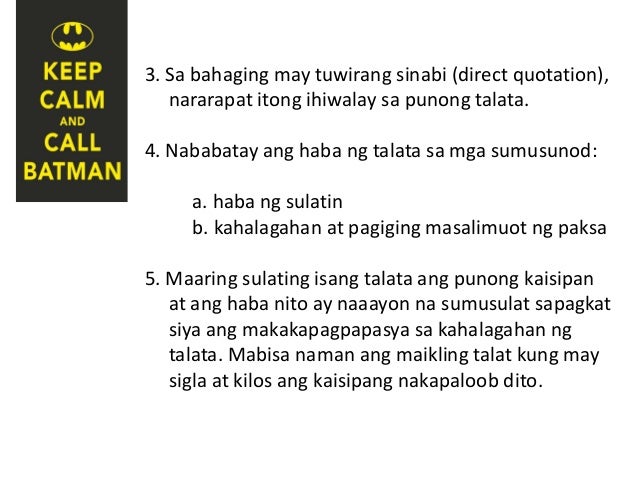 KEEP
CALM
AND
CALL
BATMAN

3. Sa bahaging may tuwirang sinabi (direct quotation), nararapat itong ihiwalay sa punong talata.

4. Nababatay ang haba ng talata sa mga sumusunod:

a. haba ng sulatin
b. kahalagahan at pagiging masalimuot ng paksa

5. Maaring sulating isang talata ang punong kaisipan at ang haba nito ay naaayon na sumusulat sapagkat siya ang makakapagpapasya sa kahalagahan ng talata. Mabisa naman ang maikling talat kung may sigla at kilos ang kaisipang nakapaloob dito.